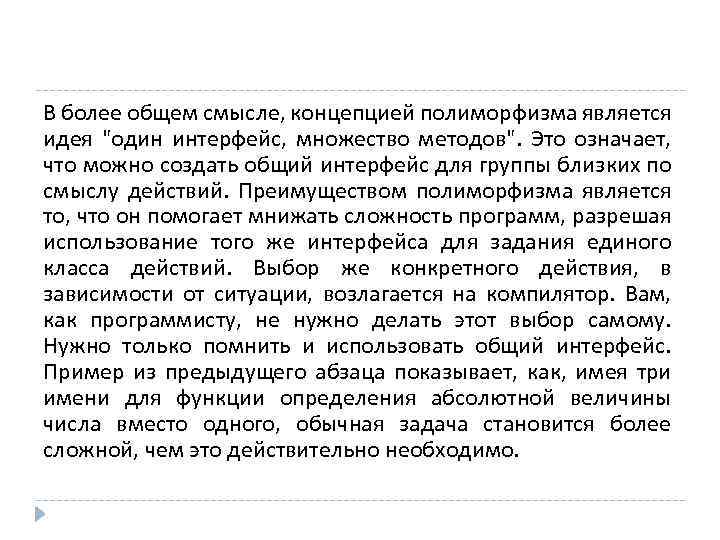 В более общем смысле, концепцией полиморфизма является идея "один интерфейс, множество методов". Это означает, что можно создать общий интерфейс для группы близких по смыслу действий. Преимуществом полиморфизма является то, что он помогает мнижать сложность программ, разрешая использование того же интерфейса для задания единого класса действий. Выбор же конкретного действия, в зависимости от ситуации, возлагается на компилятор. Вам, как программисту, не нужно делать этот выбор самому. Нужно только помнить и использовать общий интерфейс. Пример из предыдущего абзаца показывает, как, имея три имени для функции определения абсолютной величины числа вместо одного, обычная задача становится более сложной, чем это действительно необходимо.